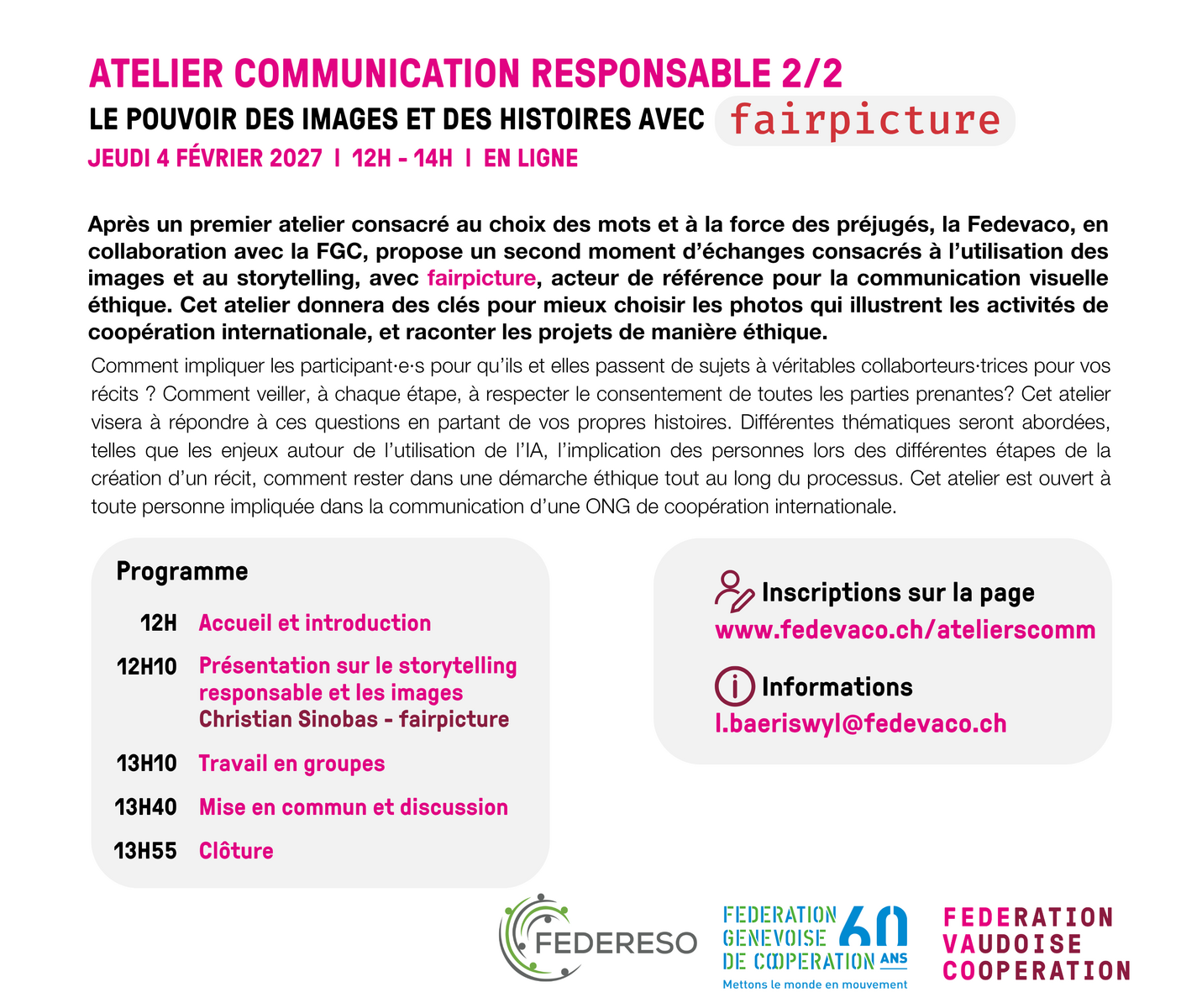 ATELIER COMMUNICATION RESPONSABLE 2/2

LE POUVOIR DES IMAGES ET DES HISTOIRES AVEC fairpicture

JEUDI 4 FÉVRIER 2027 I 12H - 14H I EN LIGNE

Après un premier atelier consacré au choix des mots et à la force des préjugés, la Fedevaco, en collaboration avec la FGC, propose un second moment d'échanges consacrés à l'utilisation des images et au storytelling, avec fairpicture, acteur de référence pour la communication visuelle éthique. Cet atelier donnera des clés pour mieux choisir les photos qui illustrent les activités de coopération internationale, et raconter les projets de manière éthique.

Comment impliquer les participant·e·s pour qu'ils et elles passent de sujets à véritables collaborteurs·trices pour vos récits ? Comment veiller, à chaque étape, à respecter le consentement de toutes les parties prenantes? Cet atelier visera à répondre à ces questions en partant de vos propres histoires. Différentes thématiques seront abordées, telles que les enjeux autour de l'utilisation de l'IA, l'implication des personnes lors des différentes étapes de la création d'un récit, comment rester dans une démarche éthique tout au long du processus. Cet atelier est ouvert à toute personne impliquée dans la communication d'une ONG de coopération internationale.

Programme

12H Accueil et introduction

12H10 Présentation sur le storytelling responsable et les images
Christian Sinobas - fairpicture

13H10 Travail en groupes

13H40 Mise en commun et discussion

13H55 Clôture

Inscriptions sur la page
www.fedevaco.ch/atelierscomm

Informations
l.baeriswyl@fedevaco.ch

FEDERESO

FEDERATION GENEVOISE DE COOPERATION 60 ANS
Mettons le monde en mouvement

FEDERATION
VAUDOISE
COOPERATION